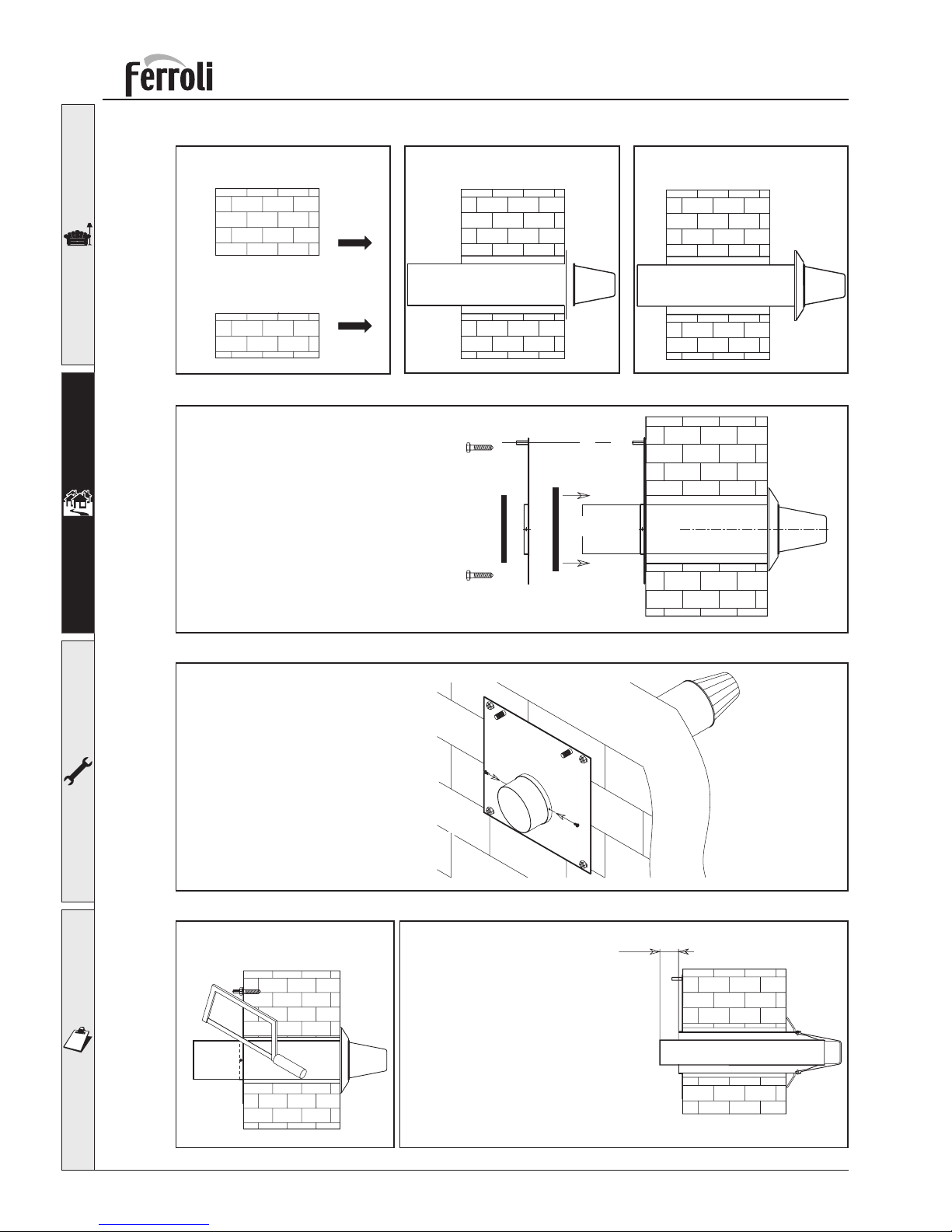 Ferroli